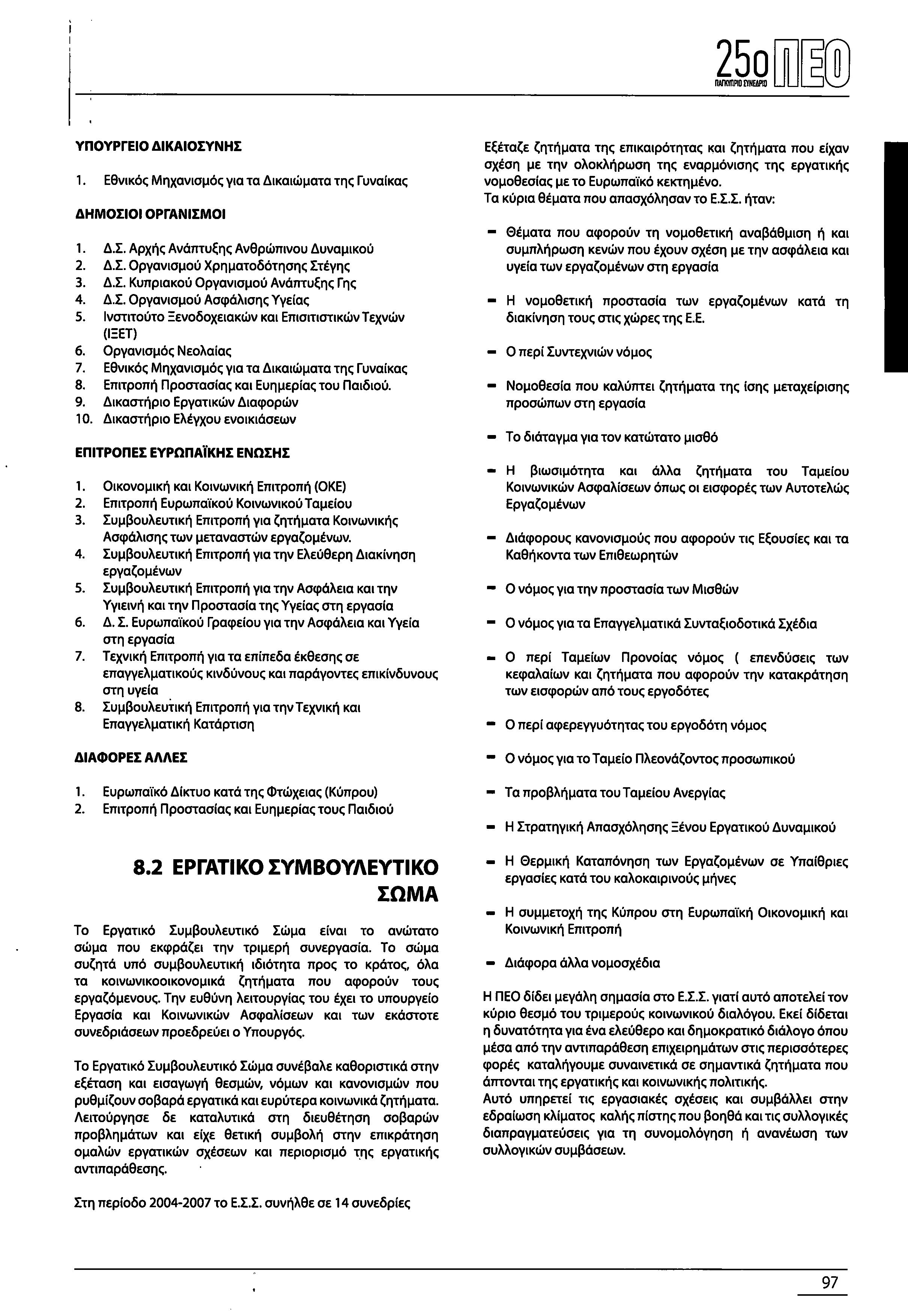 25ο ΠΕΟ
ΠΑΓΚΥΠΡΙΟ ΣΥΝΕΔΡΙΟ

ΥΠΟΥΡΓΕΙΟ ΔΙΚΑΙΟΣΥΝΗΣ

1. Εθνικός Μηχανισμός για τα Δικαιώματα της Γυναίκας

ΔΗΜΟΣΙΟΙ ΟΡΓΑΝΙΣΜΟΙ

1. Δ.Σ. Αρχής Ανάπτυξης Ανθρώπινου Δυναμικού
2. Δ.Σ. Οργανισμού Χρηματοδότησης Στέγης
3. Δ.Σ. Κυπριακού Οργανισμού Ανάπτυξης Γης
4. Δ.Σ. Οργανισμού Ασφάλισης Υγείας
5. Ινστιτούτο Ξενοδοχειακών και Επισιτιστικών Τεχνών (ΙΞΕΤ)
6. Οργανισμός Νεολαίας
7. Εθνικός Μηχανισμός για τα Δικαιώματα της Γυναίκας
8. Επιτροπή Προστασίας και Ευημερίας του Παιδιού.
9. Δικαστήριο Εργατικών Διαφορών
10. Δικαστήριο Ελέγχου ενοικιάσεων

ΕΠΙΤΡΟΠΕΣ ΕΥΡΩΠΑΪΚΗΣ ΕΝΩΣΗΣ

1. Οικονομική και Κοινωνική Επιτροπή (ΟΚΕ)
2. Επιτροπή Ευρωπαϊκού Κοινωνικού Ταμείου
3. Συμβουλευτική Επιτροπή για ζητήματα Κοινωνικής Ασφάλισης των μεταναστών εργαζομένων.
4. Συμβουλευτική Επιτροπή για την Ελεύθερη Διακίνηση εργαζομένων
5. Συμβουλευτική Επιτροπή για την Ασφάλεια και την Υγιεινή και την Προστασία της Υγείας στη εργασία
6. Δ. Σ. Ευρωπαϊκού Γραφείου για την Ασφάλεια και Υγεία στη εργασία
7. Τεχνική Επιτροπή για τα επίπεδα έκθεσης σε επαγγελματικούς κινδύνους και παράγοντες επικίνδυνους στη υγεία
8. Συμβουλευτική Επιτροπή για την Τεχνική και Επαγγελματική Κατάρτιση

ΔΙΑΦΟΡΕΣ ΑΛΛΕΣ

1. Ευρωπαϊκό Δίκτυο κατά της Φτώχειας (Κύπρου)
2. Επιτροπή Προστασίας και Ευημερίας τους Παιδιού

8.2 ΕΡΓΑΤΙΚΟ ΣΥΜΒΟΥΛΕΥΤΙΚΟ ΣΩΜΑ

Το Εργατικό Συμβουλευτικό Σώμα είναι το ανώτατο σώμα που εκφράζει την τριμερή συνεργασία. Το σώμα συζητά υπό συμβουλευτική ιδιότητα προς το κράτος, όλα τα κοινωνικοοικονομικά ζητήματα που αφορούν τους εργαζόμενους. Την ευθύνη λειτουργίας του έχει το υπουργείο Εργασία και Κοινωνικών Ασφαλίσεων και των εκάστοτε συνεδριάσεων προεδρεύει ο Υπουργός.

Το Εργατικό Συμβουλευτικό Σώμα συνέβαλε καθοριστικά στην εξέταση και εισαγωγή θεσμών, νόμων και κανονισμών που ρυθμίζουν σοβαρά εργατικά και ευρύτερα κοινωνικά ζητήματα. Λειτούργησε δε καταλυτικά στη διευθέτηση σοβαρών προβλημάτων και είχε θετική συμβολή στην επικράτηση ομαλών εργατικών σχέσεων και περιορισμό της εργατικής αντιπαράθεσης.

Στη περίοδο 2004-2007 το Ε.Σ.Σ. συνήλθε σε 14 συνεδρίες

Εξέταζε ζητήματα της επικαιρότητας και ζητήματα που είχαν σχέση με την ολοκλήρωση της εναρμόνισης της εργατικής νομοθεσίας με το Ευρωπαϊκό κεκτημένο.
Τα κύρια θέματα που απασχόλησαν το Ε.Σ.Σ. ήταν:

- Θέματα που αφορούν τη νομοθετική αναβάθμιση ή και συμπλήρωση κενών που έχουν σχέση με την ασφάλεια και υγεία των εργαζομένων στη εργασία

- Η νομοθετική προστασία των εργαζομένων κατά τη διακίνηση τους στις χώρες της Ε.Ε.

- Ο περί Συντεχνιών νόμος

- Νομοθεσία που καλύπτει ζητήματα της ίσης μεταχείρισης προσώπων στη εργασία

- Το διάταγμα για τον κατώτατο μισθό

- Η βιωσιμότητα και άλλα ζητήματα του Ταμείου Κοινωνικών Ασφαλίσεων όπως οι εισφορές των Αυτοτελώς Εργαζομένων

- Διάφορους κανονισμούς που αφορούν τις Εξουσίες και τα Καθήκοντα των Επιθεωρητών

- Ο νόμος για την προστασία των Μισθών

- Ο νόμος για τα Επαγγελματικά Συνταξιοδοτικά Σχέδια

- Ο περί Ταμείων Προνοίας νόμος ( επενδύσεις των κεφαλαίων και ζητήματα που αφορούν την κατακράτηση των εισφορών από τους εργοδότες

- Ο περί αφερεγγυότητας του εργοδότη νόμος

- Ο νόμος για το Ταμείο Πλεονάζοντος προσωπικού

- Τα προβλήματα του Ταμείου Ανεργίας

- Η Στρατηγική Απασχόλησης Ξένου Εργατικού Δυναμικού

- Η Θερμική Καταπόνηση των Εργαζομένων σε Υπαίθριες εργασίες κατά του καλοκαιρινούς μήνες

- Η συμμετοχή της Κύπρου στη Ευρωπαϊκή Οικονομική και Κοινωνική Επιτροπή

- Διάφορα άλλα νομοσχέδια

Η ΠΕΟ δίδει μεγάλη σημασία στο Ε.Σ.Σ. γιατί αυτό αποτελεί τον κύριο θεσμό του τριμερούς κοινωνικού διαλόγου. Εκεί δίδεται η δυνατότητα για ένα ελεύθερο και δημοκρατικό διάλογο όπου μέσα από την αντιπαράθεση επιχειρημάτων στις περισσότερες φορές καταλήγουμε συναινετικά σε σημαντικά ζητήματα που άπτονται της εργατικής και κοινωνικής πολιτικής.
Αυτό υπηρετεί τις εργασιακές σχέσεις και συμβάλλει στην εδραίωση κλίματος καλής πίστης που βοηθά και τις συλλογικές διαπραγματεύσεις για τη συνομολόγηση ή ανανέωση των συλλογικών συμβάσεων.

97